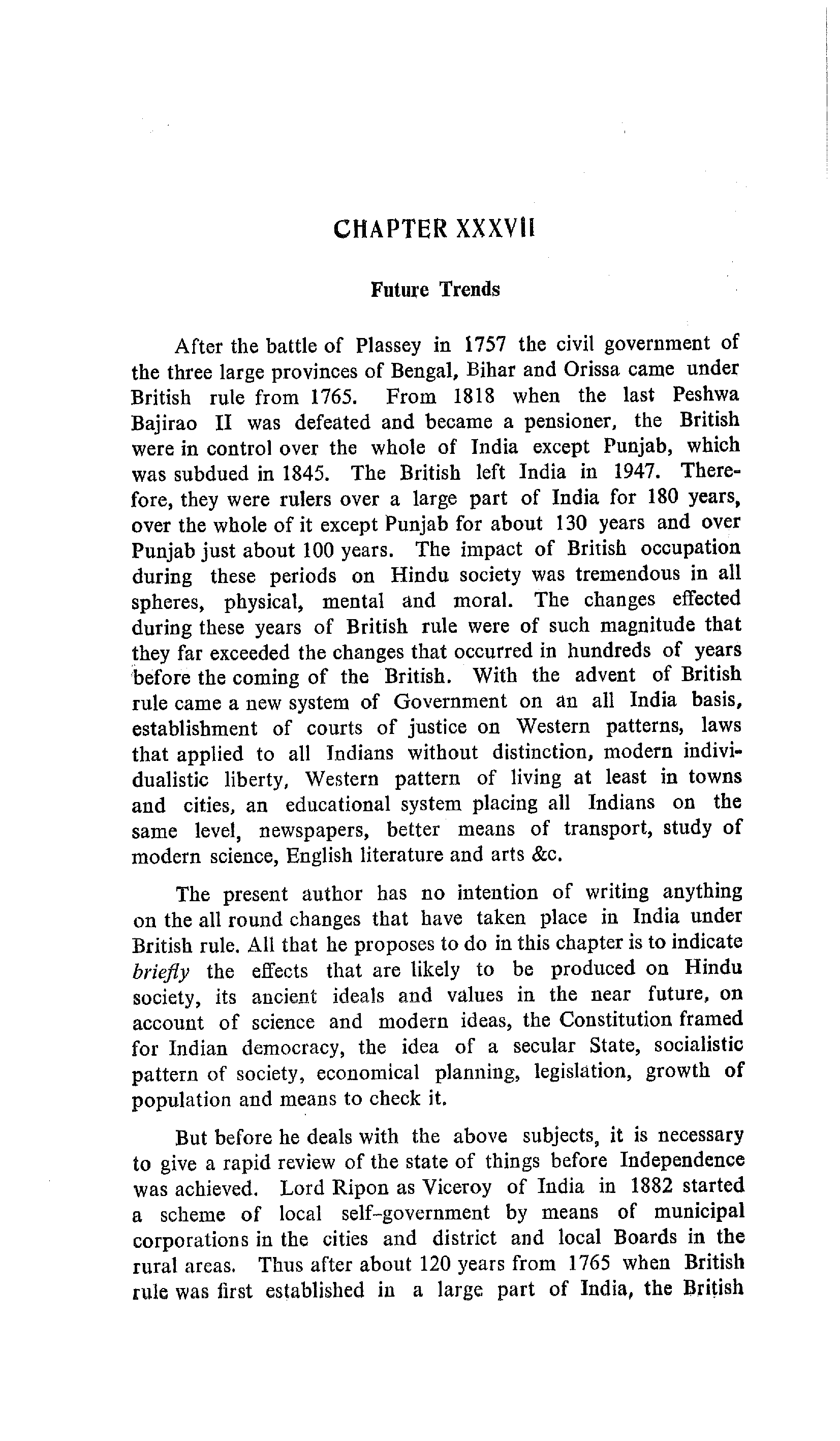 CHAPTER XXXVII

Future Trends

After the battle of Plassey in 1757 the civil government of the three large provinces of Bengal, Bihar and Orissa came under British rule from 1765. From 1818 when the last Peshwa Bajirao II was defeated and became a pensioner, the British were in control over the whole of India except Punjab, which was subdued in 1845. The British left India in 1947. Therefore, they were rulers over a large part of India for 180 years, over the whole of it except Punjab for about 130 years and over Punjab just about 100 years. The impact of British occupation during these periods on Hindu society was tremendous in all spheres, physical, mental and moral. The changes effected during these years of British rule were of such magnitude that they far exceeded the changes that occurred in hundreds of years before the coming of the British. With the advent of British rule came a new system of Government on an all India basis, establishment of courts of justice on Western patterns, laws that applied to all Indians without distinction, modern individualistic liberty, Western pattern of living at least in towns and cities, an educational system placing all Indians on the same level, newspapers, better means of transport, study of modern science, English literature and arts &c.

The present author has no intention of writing anything on the all round changes that have taken place in India under British rule. All that he proposes to do in this chapter is to indicate briefly the effects that are likely to be produced on Hindu society, its ancient ideals and values in the near future, on account of science and modern ideas, the Constitution framed for Indian democracy, the idea of a secular State, socialistic pattern of society, economical planning, legislation, growth of population and means to check it.

But before he deals with the above subjects, it is necessary to give a rapid review of the state of things before Independence was achieved. Lord Ripon as Viceroy of India in 1882 started a scheme of local self-government by means of municipal corporations in the cities and district and local Boards in the rural areas. Thus after about 120 years from 1765 when British rule was first established in a large part of India, the British